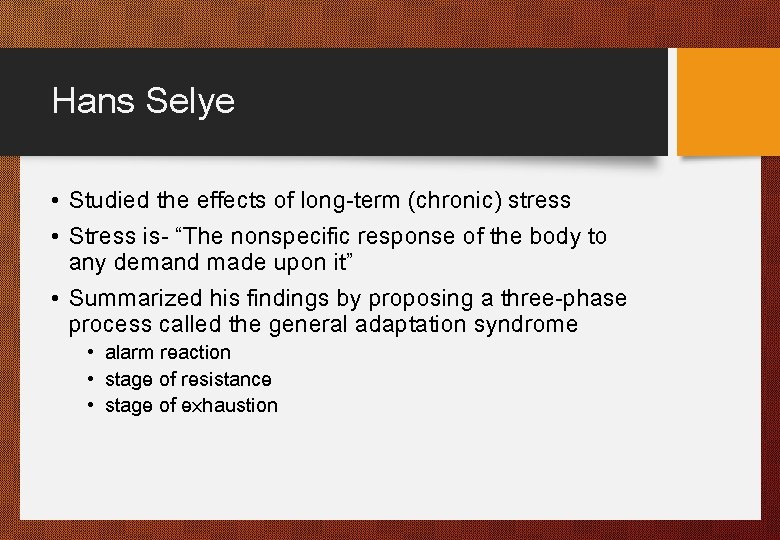 Hans Selye

• Studied the effects of long-term (chronic) stress
• Stress is- “The nonspecific response of the body to any demand made upon it”
• Summarized his findings by proposing a three-phase process called the general adaptation syndrome
  • alarm reaction
  • stage of resistance
  • stage of exhaustion